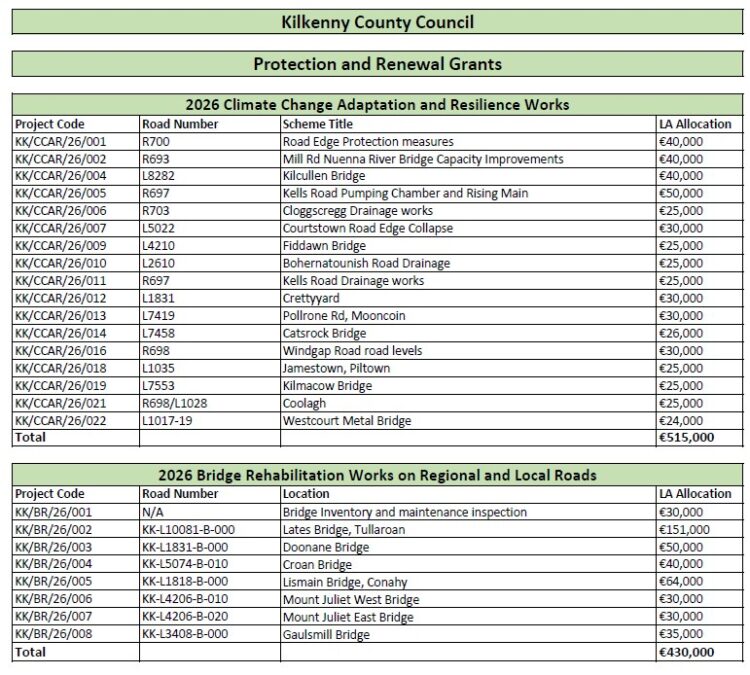 Kilkenny County Council

Protection and Renewal Grants

2026 Climate Change Adaptation and Resilience Works

| Project Code | Road Number | Scheme Title | LA Allocation |
|---|---|---|---|
| KK/CCAR/26/001 | R700 | Road Edge Protection measures | €40,000 |
| KK/CCAR/26/002 | R693 | Mill Rd Nuenna River Bridge Capacity Improvements | €40,000 |
| KK/CCAR/26/004 | L8282 | Kilcullen Bridge | €40,000 |
| KK/CCAR/26/005 | R697 | Kells Road Pumping Chamber and Rising Main | €50,000 |
| KK/CCAR/26/006 | R703 | Cloggscregg Drainage works | €25,000 |
| KK/CCAR/26/007 | L5022 | Courtstown Road Edge Collapse | €30,000 |
| KK/CCAR/26/009 | L4210 | Fiddawn Bridge | €25,000 |
| KK/CCAR/26/010 | L2610 | Bohernatounish Road Drainage | €25,000 |
| KK/CCAR/26/011 | R697 | Kells Road Drainage works | €25,000 |
| KK/CCAR/26/012 | L1831 | Crettyyard | €30,000 |
| KK/CCAR/26/013 | L7419 | Pollrone Rd, Mooncoin | €30,000 |
| KK/CCAR/26/014 | L7458 | Catsrock Bridge | €26,000 |
| KK/CCAR/26/016 | R698 | Windgap Road road levels | €30,000 |
| KK/CCAR/26/018 | L1035 | Jamestown, Piltown | €25,000 |
| KK/CCAR/26/019 | L7553 | Kilmacow Bridge | €25,000 |
| KK/CCAR/26/021 | R698/L1028 | Coolagh | €25,000 |
| KK/CCAR/26/022 | L1017-19 | Westcourt Metal Bridge | €24,000 |
| Total | | | €515,000 |

2026 Bridge Rehabilitation Works on Regional and Local Roads

| Project Code | Road Number | Location | LA Allocation |
|---|---|---|---|
| KK/BR/26/001 | N/A | Bridge Inventory and maintenance inspection | €30,000 |
| KK/BR/26/002 | KK-L10081-B-000 | Lates Bridge, Tullaroan | €151,000 |
| KK/BR/26/003 | KK-L1831-B-000 | Doonane Bridge | €50,000 |
| KK/BR/26/004 | KK-L5074-B-010 | Croan Bridge | €40,000 |
| KK/BR/26/005 | KK-L1818-B-000 | Lismain Bridge, Conahy | €64,000 |
| KK/BR/26/006 | KK-L4206-B-010 | Mount Juliet West Bridge | €30,000 |
| KK/BR/26/007 | KK-L4206-B-020 | Mount Juliet East Bridge | €30,000 |
| KK/BR/26/008 | KK-L3408-B-000 | Gaulsmill Bridge | €35,000 |
| Total | | | €430,000 |